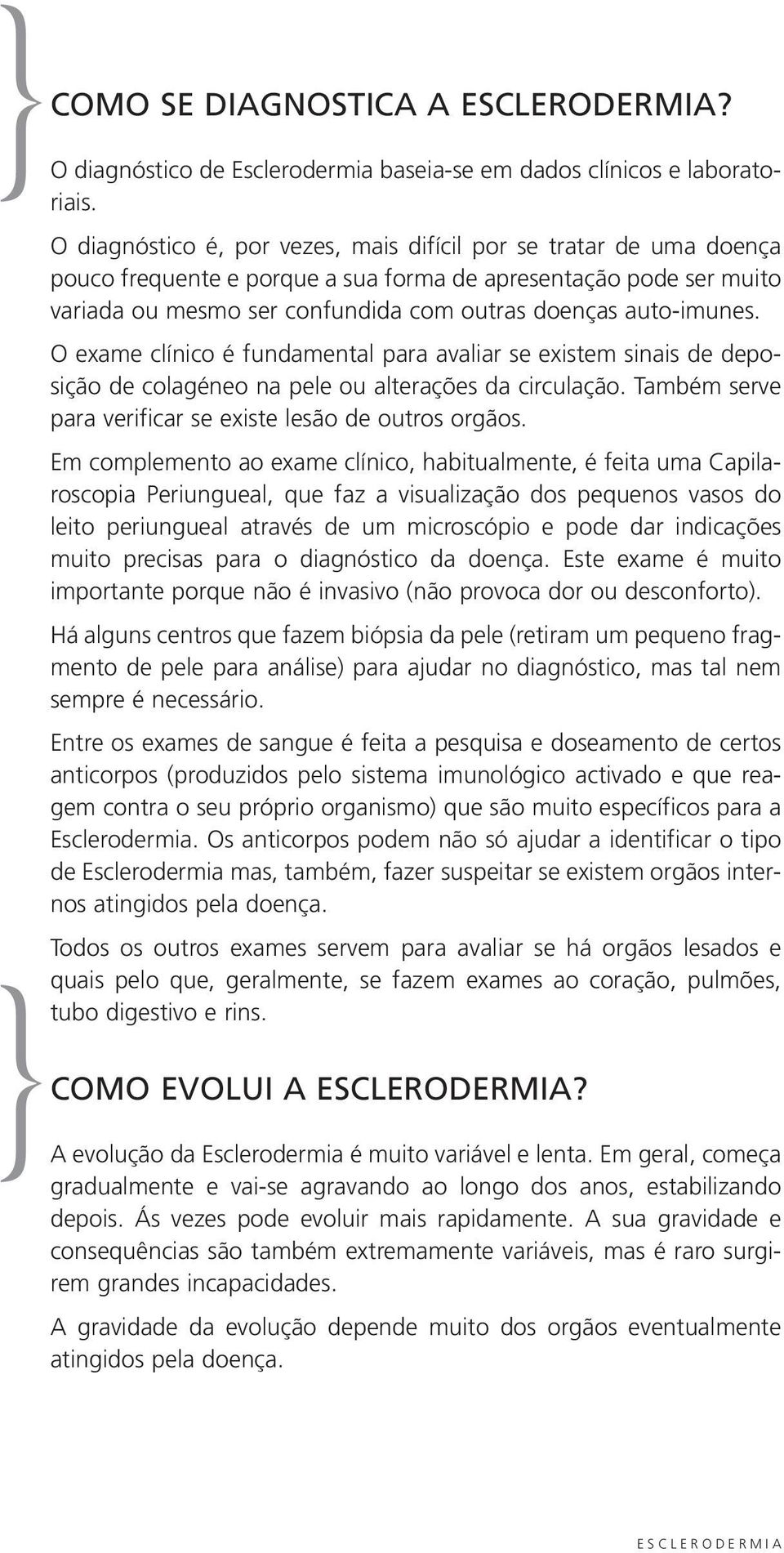 COMO SE DIAGNOSTICA A ESCLERODERMIA?

O diagnóstico de Esclerodermia baseia-se em dados clínicos e laboratoriais.

O diagnóstico é, por vezes, mais difícil por se tratar de uma doença pouco frequente e porque a sua forma de apresentação pode ser muito variada ou mesmo ser confundida com outras doenças auto-imunes.

O exame clínico é fundamental para avaliar se existem sinais de deposição de colagéneo na pele ou alterações da circulação. Também serve para verificar se existe lesão de outros orgãos.

Em complemento ao exame clínico, habitualmente, é feita uma Capilaroscopia Periungueal, que faz a visualização dos pequenos vasos do leito periungueal através de um microscópio e pode dar indicações muito precisas para o diagnóstico da doença. Este exame é muito importante porque não é invasivo (não provoca dor ou desconforto).

Há alguns centros que fazem biópsia da pele (retiram um pequeno fragmento de pele para análise) para ajudar no diagnóstico, mas tal nem sempre é necessário.

Entre os exames de sangue é feita a pesquisa e doseamento de certos anticorpos (produzidos pelo sistema imunológico activado e que reagem contra o seu próprio organismo) que são muito específicos para a Esclerodermia. Os anticorpos podem não só ajudar a identificar o tipo de Esclerodermia mas, também, fazer suspeitar se existem orgãos internos atingidos pela doença.

Todos os outros exames servem para avaliar se há orgãos lesados e quais pelo que, geralmente, se fazem exames ao coração, pulmões, tubo digestivo e rins.

COMO EVOLUI A ESCLERODERMIA?

A evolução da Esclerodermia é muito variável e lenta. Em geral, começa gradualmente e vai-se agravando ao longo dos anos, estabilizando depois. Ás vezes pode evoluir mais rapidamente. A sua gravidade e consequências são também extremamente variáveis, mas é raro surgirem grandes incapacidades.

A gravidade da evolução depende muito dos orgãos eventualmente atingidos pela doença.

ESCLERODERMIA